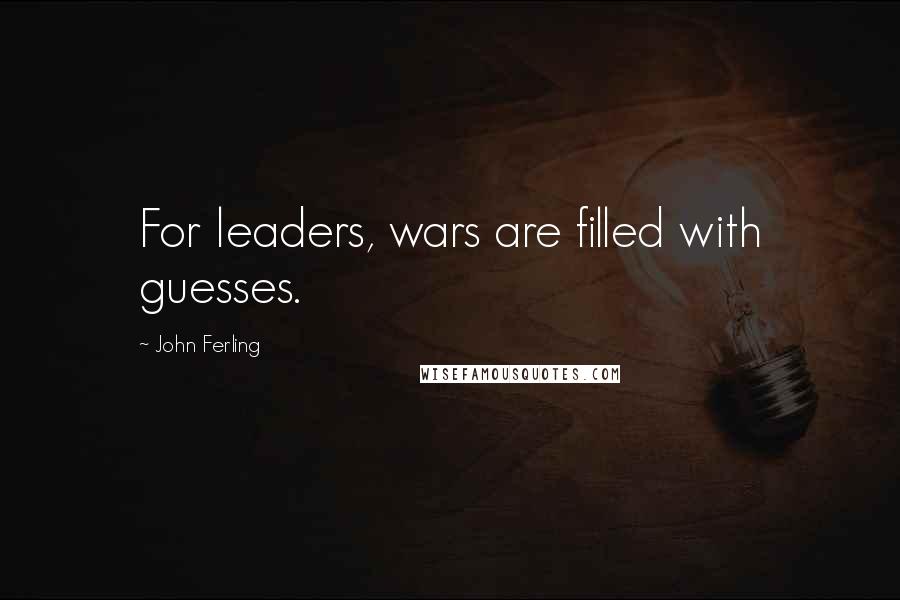 For leaders, wars are filled with guesses.

~ John Ferling

WISEFAMOUSQUOTES.COM